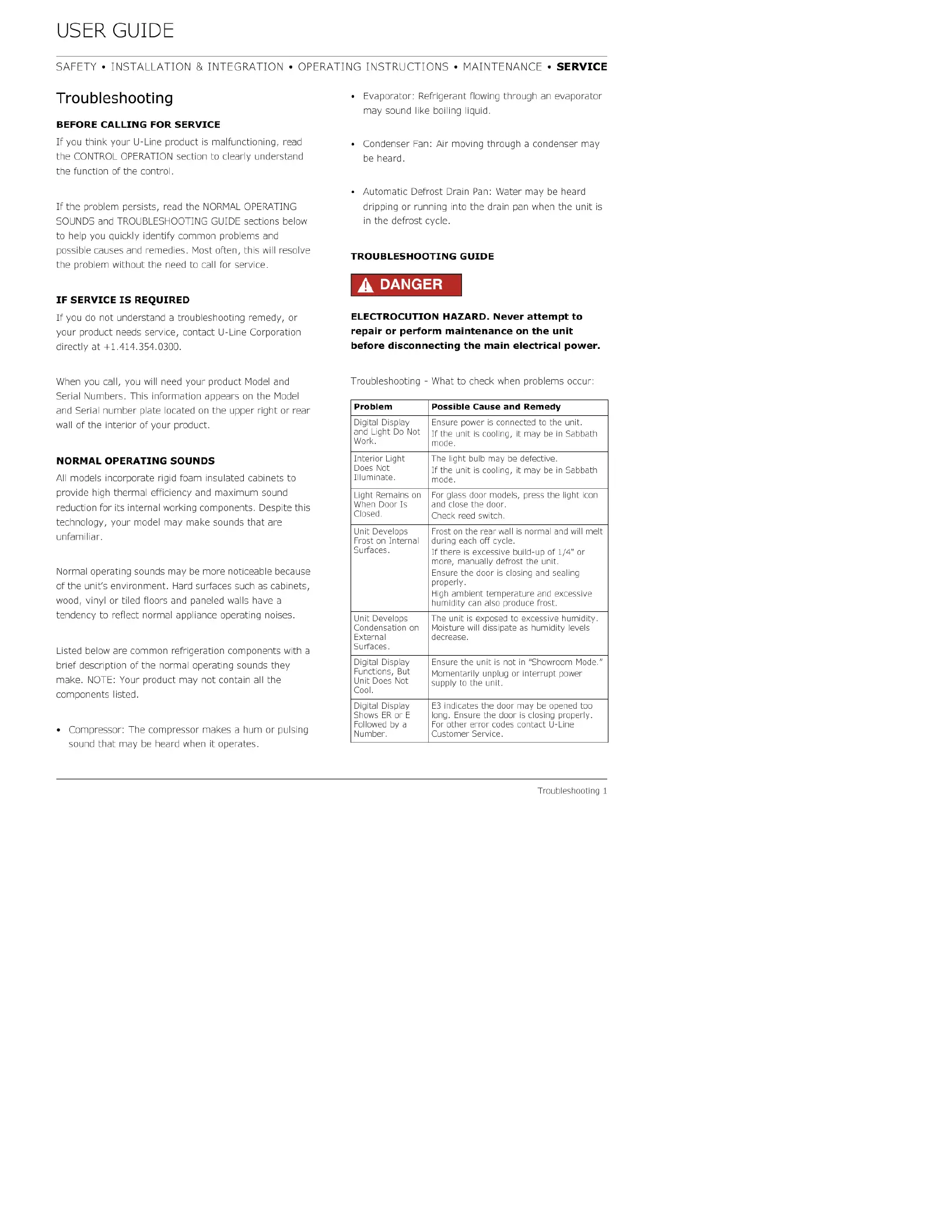 USER GUIDE

SAFETY • INSTALLATION & INTEGRATION • OPERATING INSTRUCTIONS • MAINTENANCE • SERVICE

Troubleshooting

BEFORE CALLING FOR SERVICE

If you think your U-Line product is malfunctioning, read the CONTROL OPERATION section to clearly understand the function of the control.

If the problem persists, read the NORMAL OPERATING SOUNDS and TROUBLESHOOTING GUIDE sections below to help you quickly identify common problems and possible causes and remedies. Most often, this will resolve the problem without the need to call for service.

IF SERVICE IS REQUIRED

If you do not understand a troubleshooting remedy, or your product needs service, contact U-Line Corporation directly at +1.414.354.0300.

When you call, you will need your product Model and Serial Numbers. This information appears on the Model and Serial number plate located on the upper right or rear wall of the interior of your product.

NORMAL OPERATING SOUNDS

All models incorporate rigid foam insulated cabinets to provide high thermal efficiency and maximum sound reduction for its internal working components. Despite this technology, your model may make sounds that are unfamiliar.

Normal operating sounds may be more noticeable because of the unit's environment. Hard surfaces such as cabinets, wood, vinyl or tiled floors and paneled walls have a tendency to reflect normal appliance operating noises.

Listed below are common refrigeration components with a brief description of the normal operating sounds they make. NOTE: Your product may not contain all the components listed.

• Compressor: The compressor makes a hum or pulsing sound that may be heard when it operates.

• Evaporator: Refrigerant flowing through an evaporator may sound like boiling liquid.

• Condenser Fan: Air moving through a condenser may be heard.

• Automatic Defrost Drain Pan: Water may be heard dripping or running into the drain pan when the unit is in the defrost cycle.

TROUBLESHOOTING GUIDE

DANGER

ELECTROCUTION HAZARD. Never attempt to repair or perform maintenance on the unit before disconnecting the main electrical power.

Troubleshooting - What to check when problems occur:

| Problem | Possible Cause and Remedy |
|---|---|
| Digital Display and Light Do Not Work. | Ensure power is connected to the unit. If the unit is cooling, it may be in Sabbath mode. |
| Interior Light Does Not Illuminate. | The light bulb may be defective. If the unit is cooling, it may be in Sabbath mode. |
| Light Remains on When Door Is Closed. | For glass door models, press the light icon and close the door. Check reed switch. |
| Unit Develops Frost on Internal Surfaces. | Frost on the rear wall is normal and will melt during each off cycle. If there is excessive build-up of 1/4" or more, manually defrost the unit. Ensure the door is closing and sealing properly. High ambient temperature and excessive humidity can also produce frost. |
| Unit Develops Condensation on External Surfaces. | The unit is exposed to excessive humidity. Moisture will dissipate as humidity levels decrease. |
| Digital Display Functions, But Unit Does Not Cool. | Ensure the unit is not in "Showroom Mode." Momentarily unplug or interrupt power supply to the unit. |
| Digital Display Shows ER or E Followed by a Number. | E3 indicates the door may be opened too long. Ensure the door is closing properly. For other error codes contact U-Line Customer Service. |

Troubleshooting 1